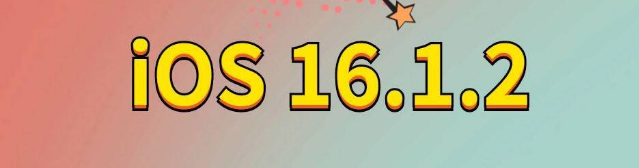 iOS 16.1.2